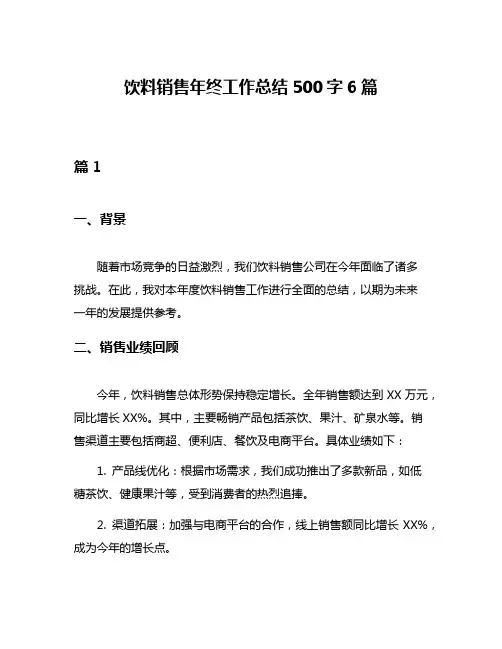 饮料销售年终工作总结 500 字 6 篇

篇 1

一、背景

随着市场竞争的日益激烈，我们饮料销售公司在今年面临了诸多挑战。在此，我对本年度饮料销售工作进行全面的总结，以期为未来一年的发展提供参考。

二、销售业绩回顾

今年，饮料销售总体形势保持稳定增长。全年销售额达到 XX 万元，同比增长 XX%。其中，主要畅销产品包括茶饮、果汁、矿泉水等。销售渠道主要包括商超、便利店、餐饮及电商平台。具体业绩如下：

1. 产品线优化：根据市场需求，我们成功推出了多款新品，如低糖茶饮、健康果汁等，受到消费者的热烈追捧。

2. 渠道拓展：加强与电商平台的合作，线上销售额同比增长 XX%，成为今年的增长点。